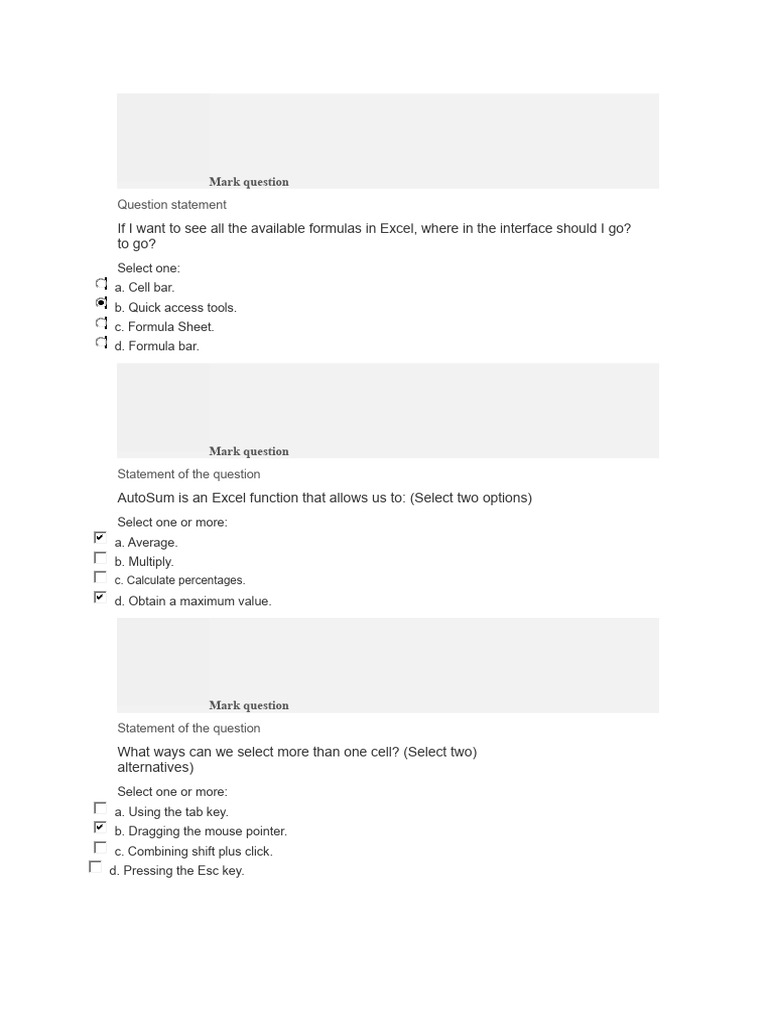 Mark question

Question statement

If I want to see all the available formulas in Excel, where in the interface should I go? to go?

Select one:
a. Cell bar.
b. Quick access tools.
c. Formula Sheet.
d. Formula bar.

Mark question

Statement of the question

AutoSum is an Excel function that allows us to: (Select two options)

Select one or more:
a. Average.
b. Multiply.
c. Calculate percentages.
d. Obtain a maximum value.

Mark question

Statement of the question

What ways can we select more than one cell? (Select two) alternatives)

Select one or more:
a. Using the tab key.
b. Dragging the mouse pointer.
c. Combining shift plus click.
d. Pressing the Esc key.